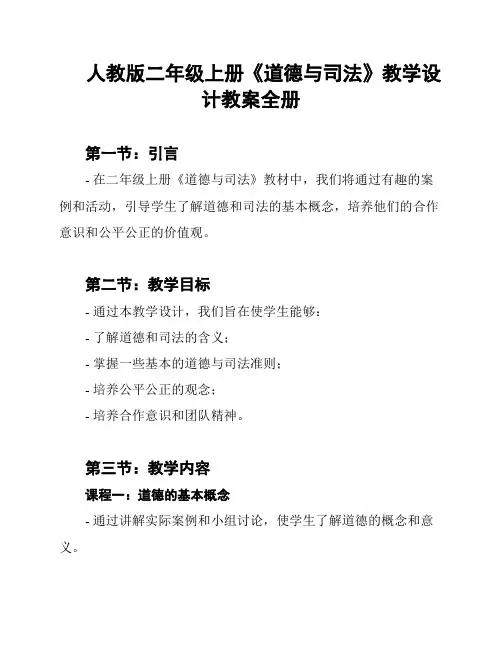 人教版二年级上册《道德与司法》教学设计教案全册

第一节：引言

- 在二年级上册《道德与司法》教材中，我们将通过有趣的案例和活动，引导学生了解道德和司法的基本概念，培养他们的合作意识和公平公正的价值观。

第二节：教学目标

- 通过本教学设计，我们旨在使学生能够：

- 了解道德和司法的含义；

- 掌握一些基本的道德与司法准则；

- 培养公平公正的观念；

- 培养合作意识和团队精神。

第三节：教学内容

课程一：道德的基本概念

- 通过讲解实际案例和小组讨论，使学生了解道德的概念和意义。